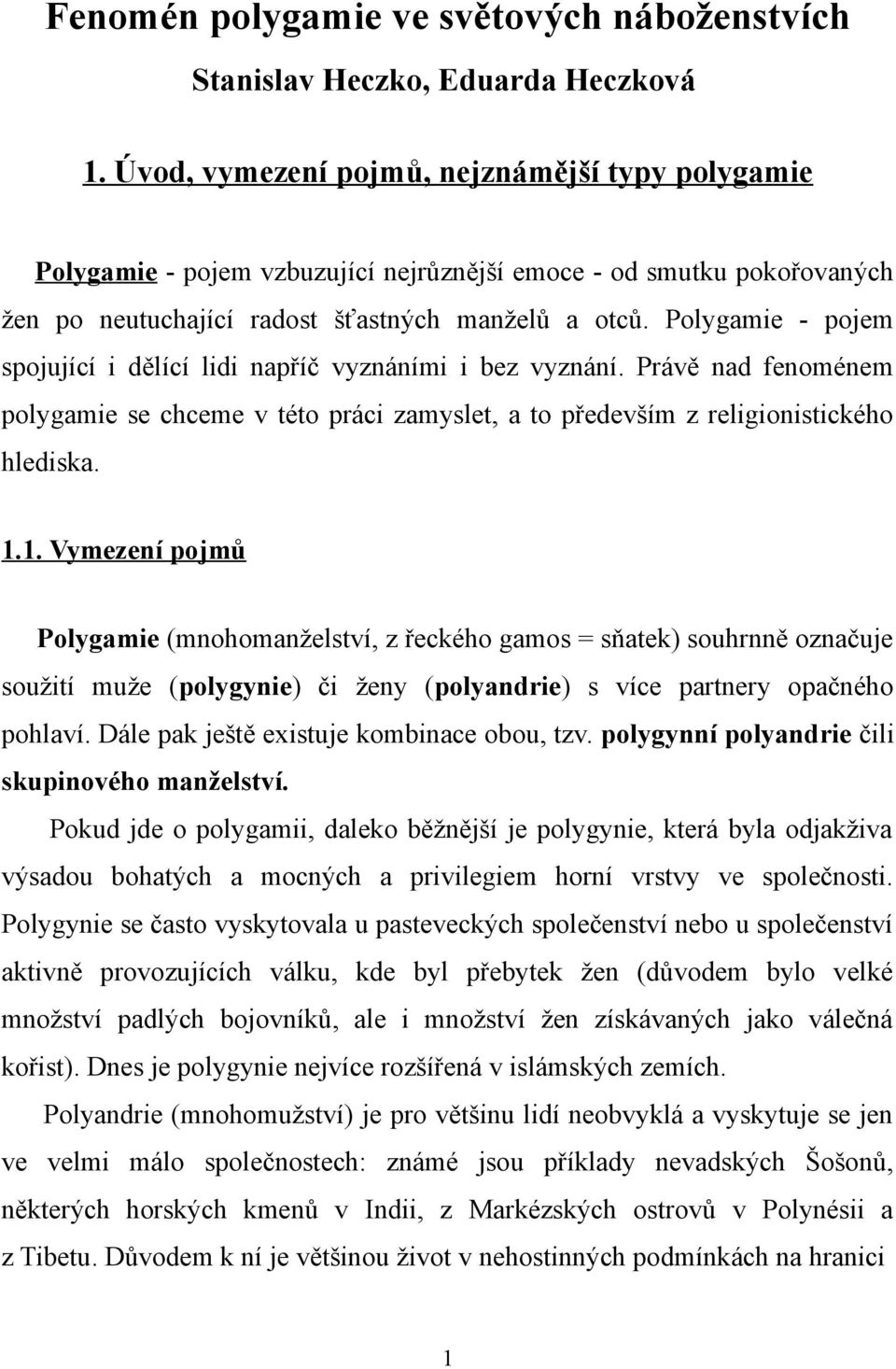 Fenomén polygamie ve světových náboženstvích

Stanislav Heczko, Eduarda Heczková

1. Úvod, vymezení pojmů, nejznámější typy polygamie

Polygamie - pojem vzbuzující nejrůznější emoce - od smutku pokořovaných žen po neutuchající radost šťastných manželů a otců. Polygamie - pojem spojující i dělící lidi napříč vyznáními i bez vyznání. Právě nad fenoménem polygamie se chceme v této práci zamyslet, a to především z religionistického hlediska.

1.1. Vymezení pojmů

Polygamie (mnohomanželství, z řeckého gamos = sňatek) souhrnně označuje soužití muže (polygynie) či ženy (polyandrie) s více partnery opačného pohlaví. Dále pak ještě existuje kombinace obou, tzv. polygynní polyandrie čili skupinového manželství.

Pokud jde o polygamii, daleko běžnější je polygynie, která byla odjakživa výsadou bohatých a mocných a privilegiem horní vrstvy ve společnosti. Polygynie se často vyskytovala u pasteveckých společenství nebo u společenství aktivně provozujících válku, kde byl přebytek žen (důvodem bylo velké množství padlých bojovníků, ale i množství žen získávaných jako válečná kořist). Dnes je polygynie nejvíce rozšířená v islámských zemích.

Polyandrie (mnohomužství) je pro většinu lidí neobvyklá a vyskytuje se jen ve velmi málo společnostech: známé jsou příklady nevadských Šošonů, některých horských kmenů v Indii, z Markézských ostrovů v Polynésii a z Tibetu. Důvodem k ní je většinou život v nehostinných podmínkách na hranici

1